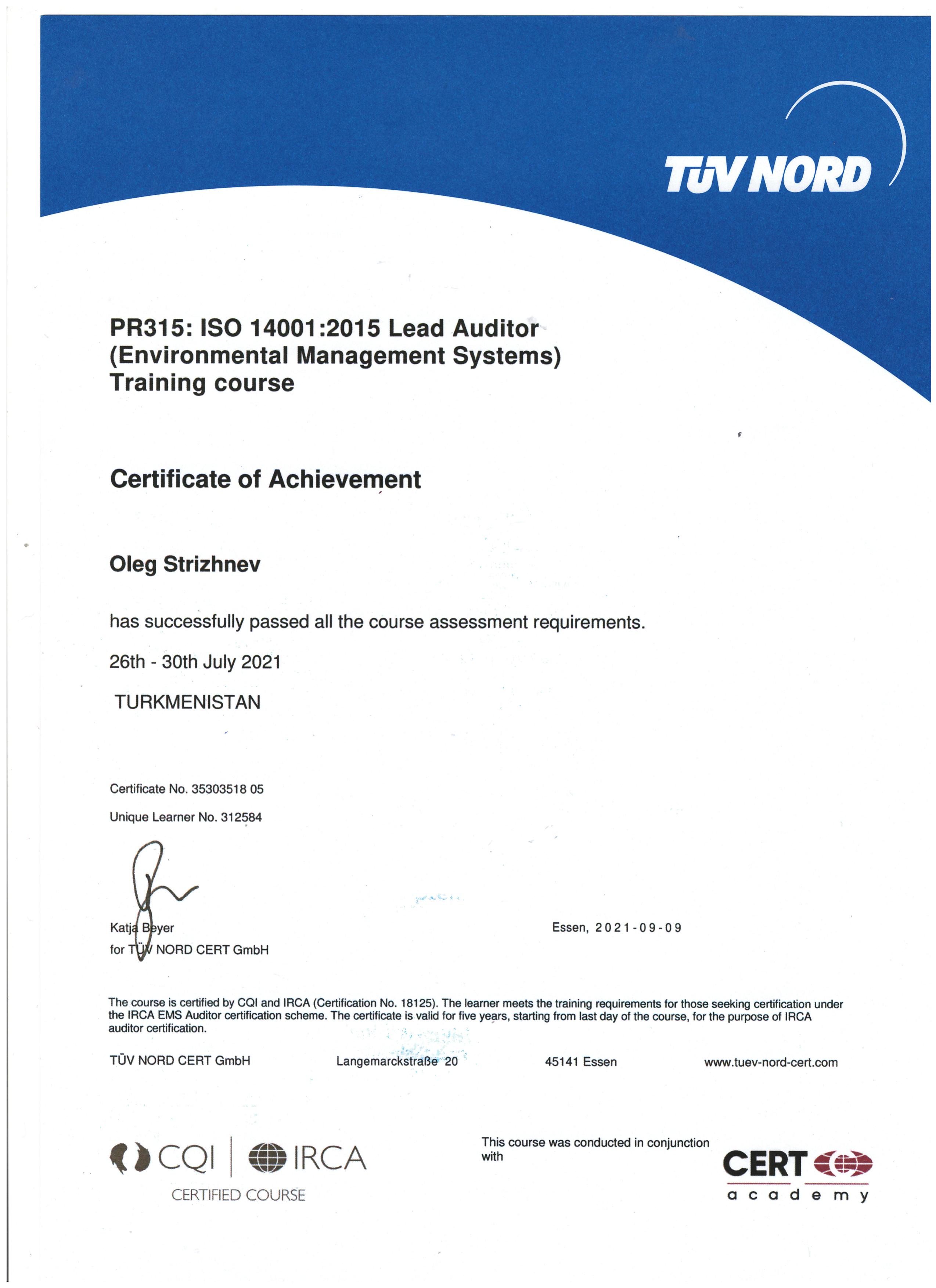 TÜV NORD

PR315: ISO 14001:2015 Lead Auditor (Environmental Management Systems) Training course

Certificate of Achievement

Oleg Strizhnev

has successfully passed all the course assessment requirements.

26th - 30th July 2021

TURKMENISTAN

Certificate No. 35303518 05

Unique Learner No. 312584

Katja Beyer
for TÜV NORD CERT GmbH

Essen, 2021-09-09

The course is certified by CQI and IRCA (Certification No. 18125). The learner meets the training requirements for those seeking certification under the IRCA EMS Auditor certification scheme. The certificate is valid for five years, starting from last day of the course, for the purpose of IRCA auditor certification.

TÜV NORD CERT GmbH

Langemarckstraße 20

45141 Essen

www.tuev-nord-cert.com

CQI | IRCA
CERTIFIED COURSE

This course was conducted in conjunction with

CERT academy